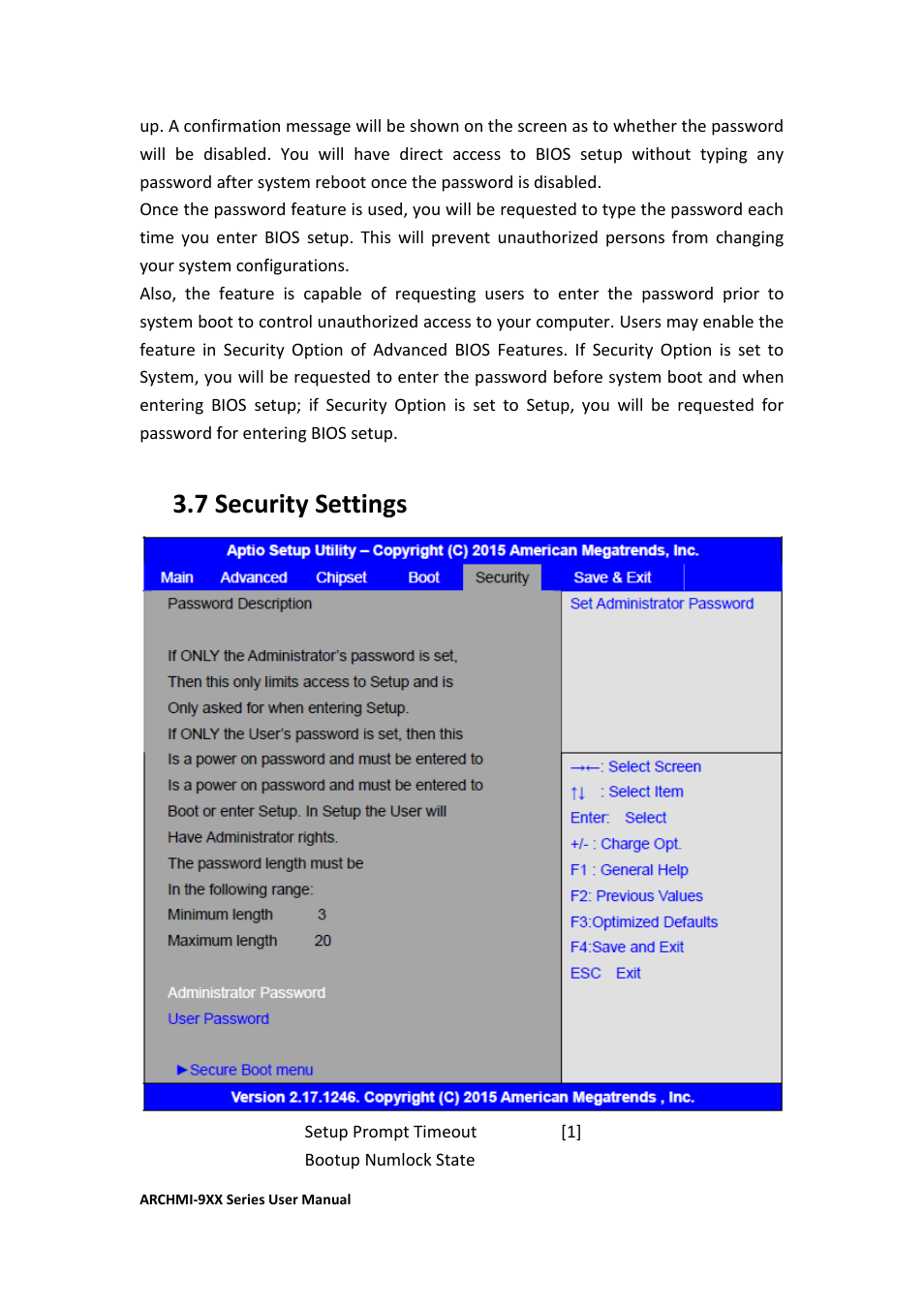 up. A confirmation message will be shown on the screen as to whether the password will be disabled. You will have direct access to BIOS setup without typing any password after system reboot once the password is disabled.
Once the password feature is used, you will be requested to type the password each time you enter BIOS setup. This will prevent unauthorized persons from changing your system configurations.
Also, the feature is capable of requesting users to enter the password prior to system boot to control unauthorized access to your computer. Users may enable the feature in Security Option of Advanced BIOS Features. If Security Option is set to System, you will be requested to enter the password before system boot and when entering BIOS setup; if Security Option is set to Setup, you will be requested for password for entering BIOS setup.

3.7 Security Settings

Aptio Setup Utility – Copyright (C) 2015 American Megatrends, Inc.
Main Advanced Chipset Boot Security Save & Exit

Password Description

If ONLY the Administrator's password is set,
Then this only limits access to Setup and is
Only asked for when entering Setup.
If ONLY the User's password is set, then this
Is a power on password and must be entered to
Is a power on password and must be entered to
Boot or enter Setup. In Setup the User will
Have Administrator rights.
The password length must be
In the following range:
Minimum length 3
Maximum length 20

Administrator Password
User Password

►Secure Boot menu

Set Administrator Password

→←: Select Screen
↑↓ : Select Item
Enter: Select
+/- : Charge Opt.
F1 : General Help
F2: Previous Values
F3:Optimized Defaults
F4:Save and Exit
ESC Exit

Version 2.17.1246. Copyright (C) 2015 American Megatrends , Inc.

Setup Prompt Timeout [1]
Bootup Numlock State

ARCHMI-9XX Series User Manual